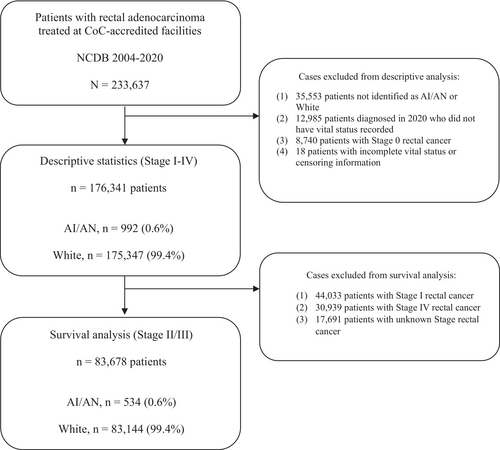 Patients with rectal adenocarcinoma treated at CoC-accredited facilities

NCDB 2004-2020

N = 233,637

Cases excluded from descriptive analysis:

(1) 35,553 patients not identified as AI/AN or White
(2) 12,985 patients diagnosed in 2020 who did not have vital status recorded
(3) 8,740 patients with Stage 0 rectal cancer
(4) 18 patients with incomplete vital status or censoring information

Descriptive statistics (Stage I-IV)

n = 176,341 patients

AI/AN, n = 992 (0.6%)

White, n = 175,347 (99.4%)

Cases excluded from survival analysis:

(1) 44,033 patients with Stage I rectal cancer
(2) 30,939 patients with Stage IV rectal cancer
(3) 17,691 patients with unknown Stage rectal cancer

Survival analysis (Stage II/III)

n = 83,678 patients

AI/AN, n = 534 (0.6%)

White, n = 83,144 (99.4%)